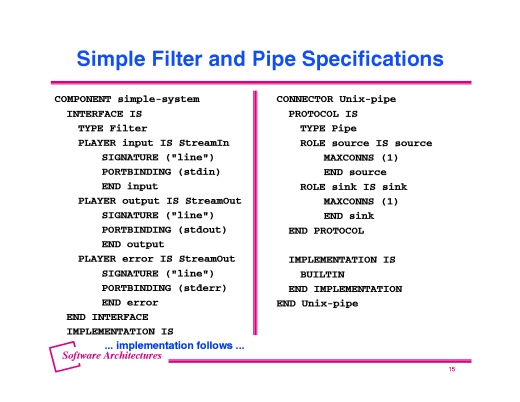 Simple Filter and Pipe Specifications

COMPONENT simple-system
INTERFACE IS
TYPE Filter
PLAYER input IS StreamIn
SIGNATURE ("line")
PORTBINDING (stdin)
END input
PLAYER output IS StreamOut
SIGNATURE ("line")
PORTBINDING (stdout)
END output
PLAYER error IS StreamOut
SIGNATURE ("line")
PORTBINDING (stderr)
END error
END INTERFACE
IMPLEMENTATION IS

... implementation follows ...

CONNECTOR Unix-pipe
PROTOCOL IS
TYPE Pipe
ROLE source IS source
MAXCONNS (1)
END source
ROLE sink IS sink
MAXCONNS (1)
END sink
END PROTOCOL

IMPLEMENTATION IS
BUILTIN
END IMPLEMENTATION
END Unix-pipe

Software Architectures

15